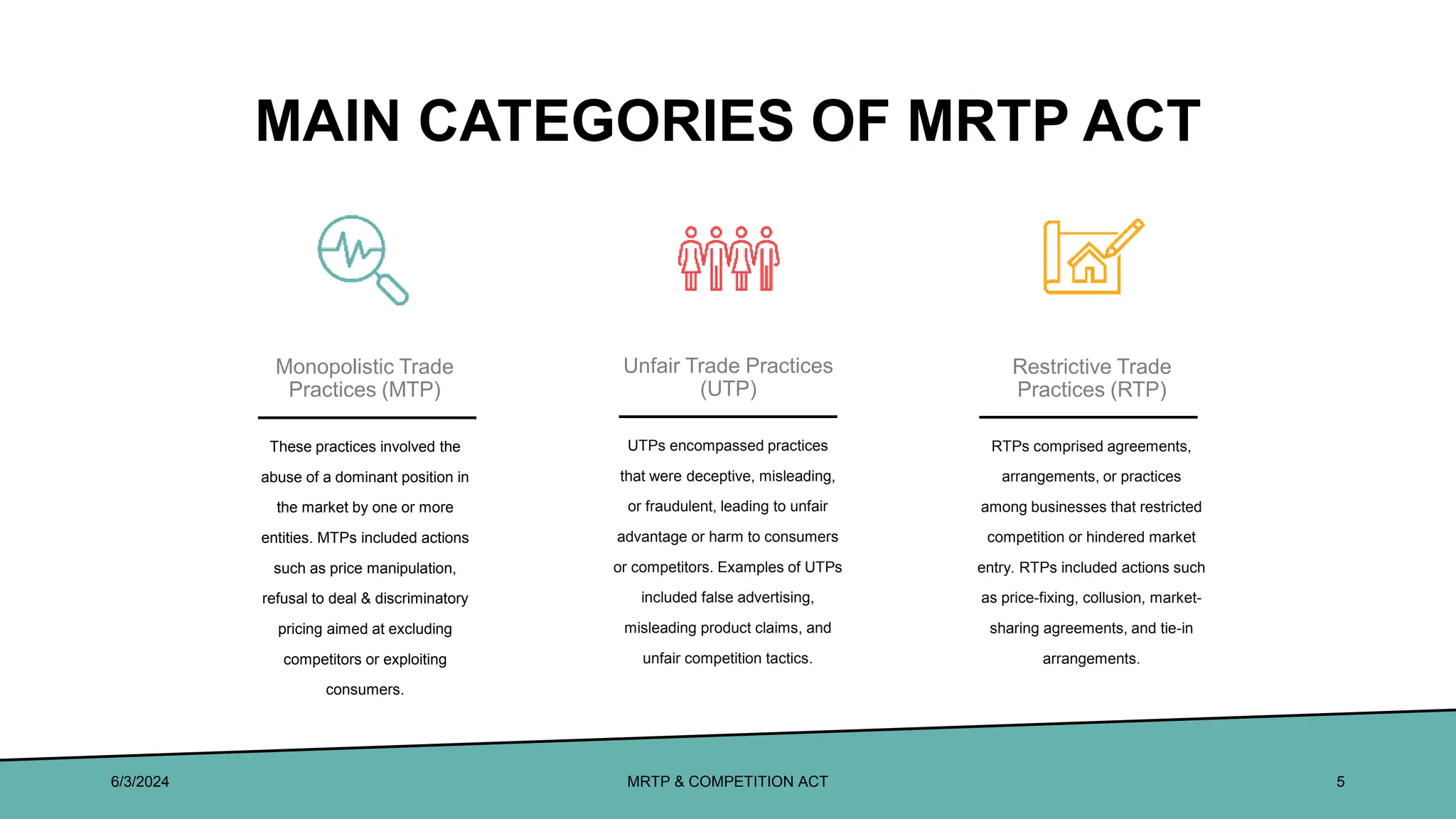 MAIN CATEGORIES OF MRTP ACT

Monopolistic Trade Practices (MTP)

These practices involved the abuse of a dominant position in the market by one or more entities. MTPs included actions such as price manipulation, refusal to deal & discriminatory pricing aimed at excluding competitors or exploiting consumers.

Unfair Trade Practices (UTP)

UTPs encompassed practices that were deceptive, misleading, or fraudulent, leading to unfair advantage or harm to consumers or competitors. Examples of UTPs included false advertising, misleading product claims, and unfair competition tactics.

Restrictive Trade Practices (RTP)

RTPs comprised agreements, arrangements, or practices among businesses that restricted competition or hindered market entry. RTPs included actions such as price-fixing, collusion, market-sharing agreements, and tie-in arrangements.

6/3/2024

MRTP & COMPETITION ACT

5